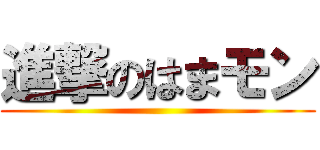 進撃のはまモン